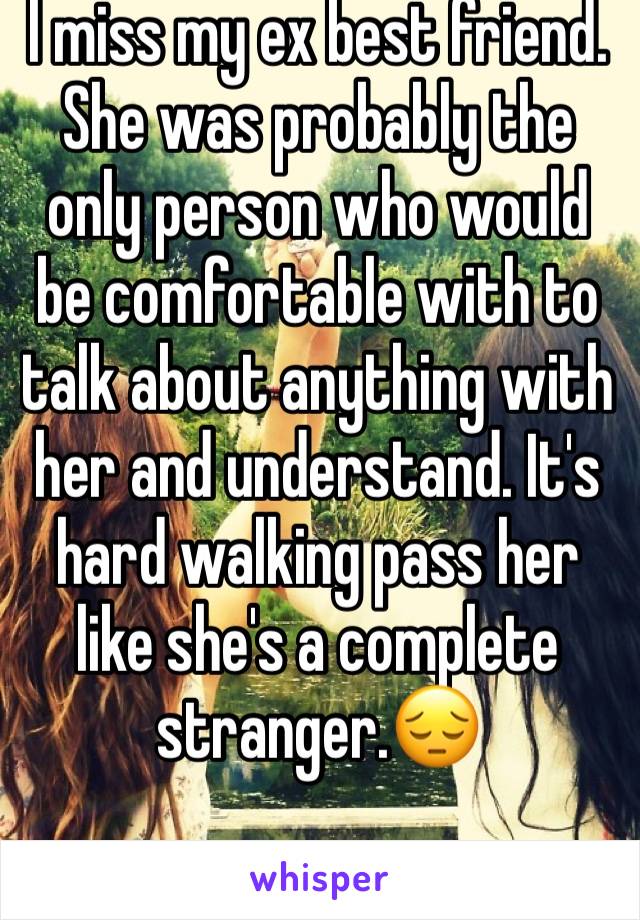 I miss my ex best friend. She was probably the only person who would be comfortable with to talk about anything with her and understand. It's hard walking pass her like she's a complete stranger.😔

whisper